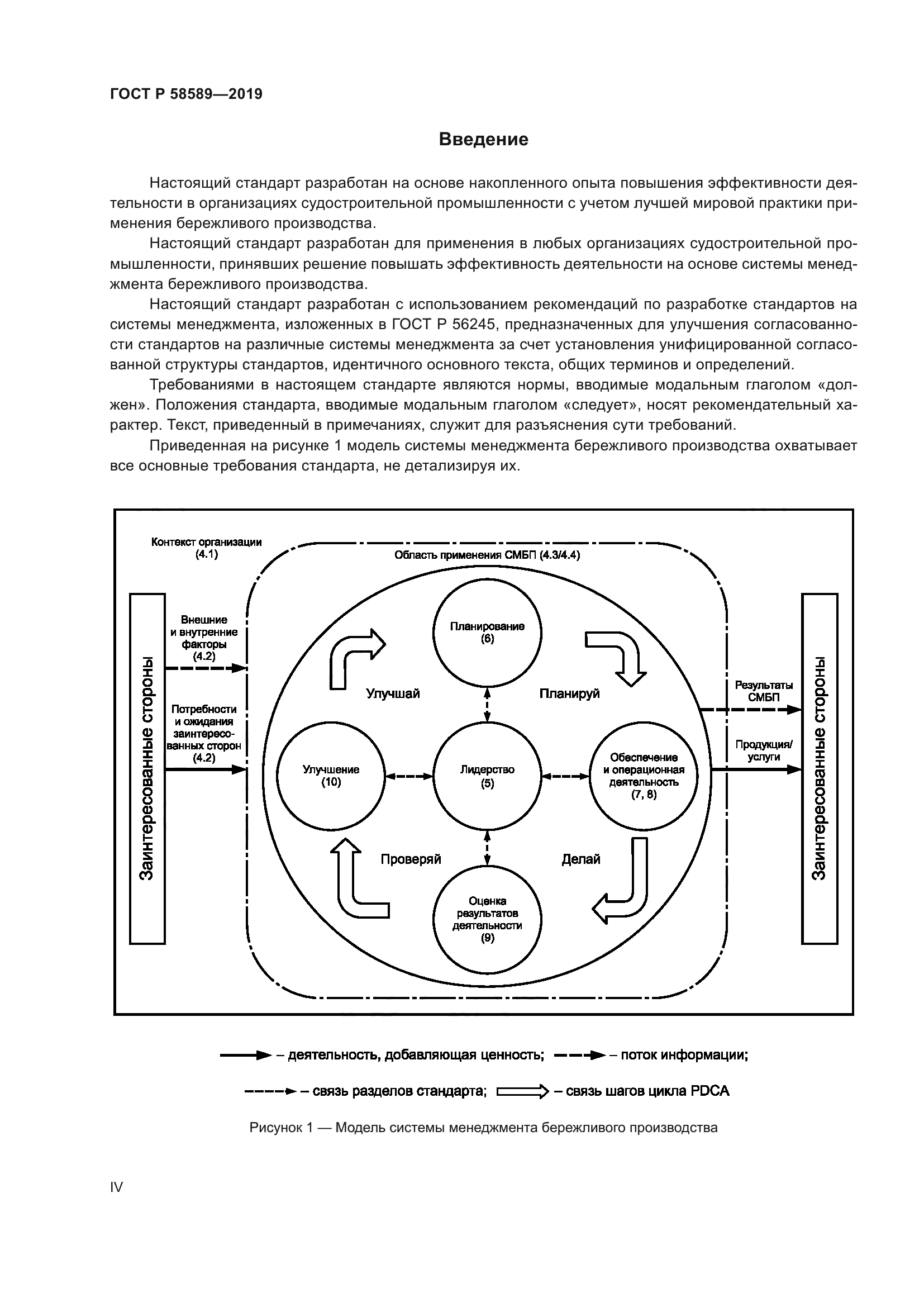 ГОСТ Р 58589—2019

Введение

Настоящий стандарт разработан на основе накопленного опыта повышения эффективности деятельности в организациях судостроительной промышленности с учетом лучшей мировой практики применения бережливого производства.

Настоящий стандарт разработан для применения в любых организациях судостроительной промышленности, принявших решение повышать эффективность деятельности на основе системы менеджмента бережливого производства.

Настоящий стандарт разработан с использованием рекомендаций по разработке стандартов на системы менеджмента, изложенных в ГОСТ Р 56245, предназначенных для улучшения согласованности стандартов на различные системы менеджмента за счет установления унифицированной согласованной структуры стандартов, идентичного основного текста, общих терминов и определений.

Требованиями в настоящем стандарте являются нормы, вводимые модальным глаголом «должен». Положения стандарта, вводимые модальным глаголом «следует», носят рекомендательный характер. Текст, приведенный в примечаниях, служит для разъяснения сути требований.

Приведенная на рисунке 1 модель системы менеджмента бережливого производства охватывает все основные требования стандарта, не детализируя их.

Контекст организации (4.1)

Область применения СМБП (4.3/4.4)

Заинтересованные стороны

Внешние и внутренние факторы (4.2)

Потребности и ожидания заинтересованных сторон (4.2)

Планирование (6)

Улучшай

Планируй

Улучшение (10)

Лидерство (5)

Обеспечение и операционная деятельность (7, 8)

Проверяй

Делай

Оценка результатов деятельности (9)

Результаты СМБП

Продукция/ услуги

Заинтересованные стороны

– деятельность, добавляющая ценность; – поток информации;

– связь разделов стандарта; – связь шагов цикла PDCA

Рисунок 1 — Модель системы менеджмента бережливого производства

IV